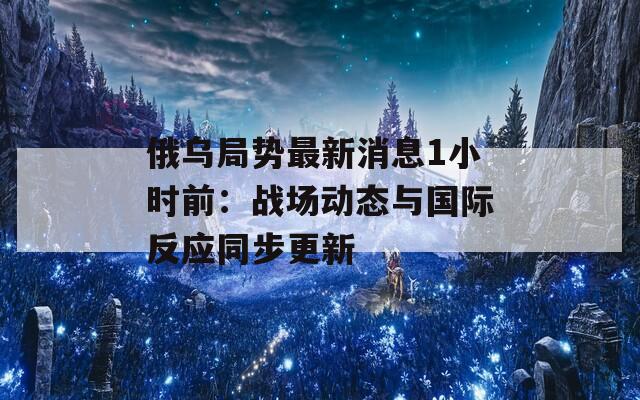 俄乌局势最新消息1小时前：战场动态与国际反应同步更新